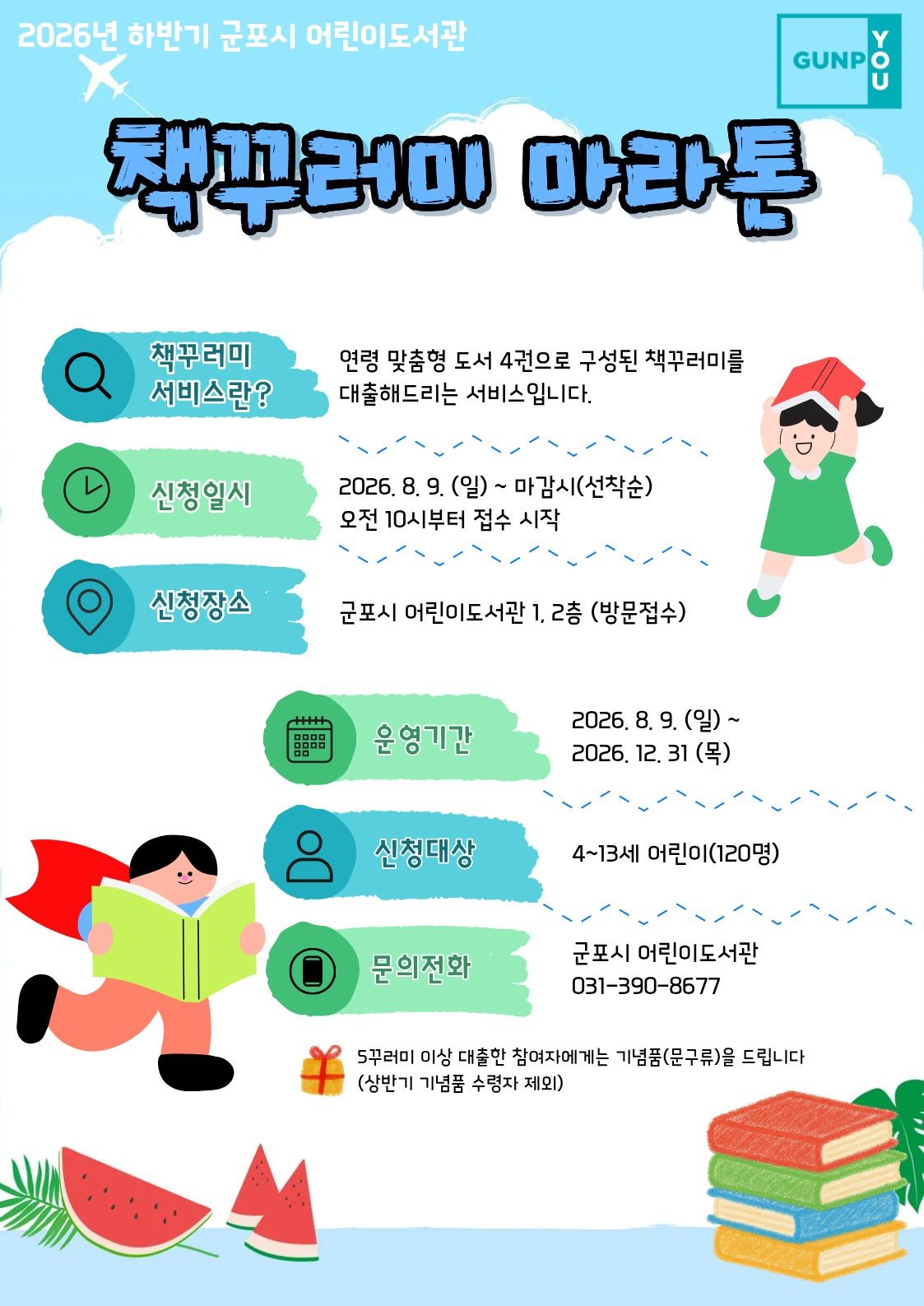 2026년 하반기 군포시 어린이도서관

GUNPO
YOU

책꾸러미 마라톤

책꾸러미
서비스란?

연령 맞춤형 도서 4권으로 구성된 책꾸러미를 대출해드리는 서비스입니다.

신청일시

2026. 8. 9. (일) ~ 마감시(선착순)
오전 10시부터 접수 시작

신청장소

군포시 어린이도서관 1, 2층 (방문접수)

운영기간

2026. 8. 9. (일) ~
2026. 12. 31 (목)

신청대상

4~13세 어린이(120명)

문의전화

군포시 어린이도서관
031-390-8677

5꾸러미 이상 대출한 참여자에게는 기념품(문구류)을 드립니다
(상반기 기념품 수령자 제외)